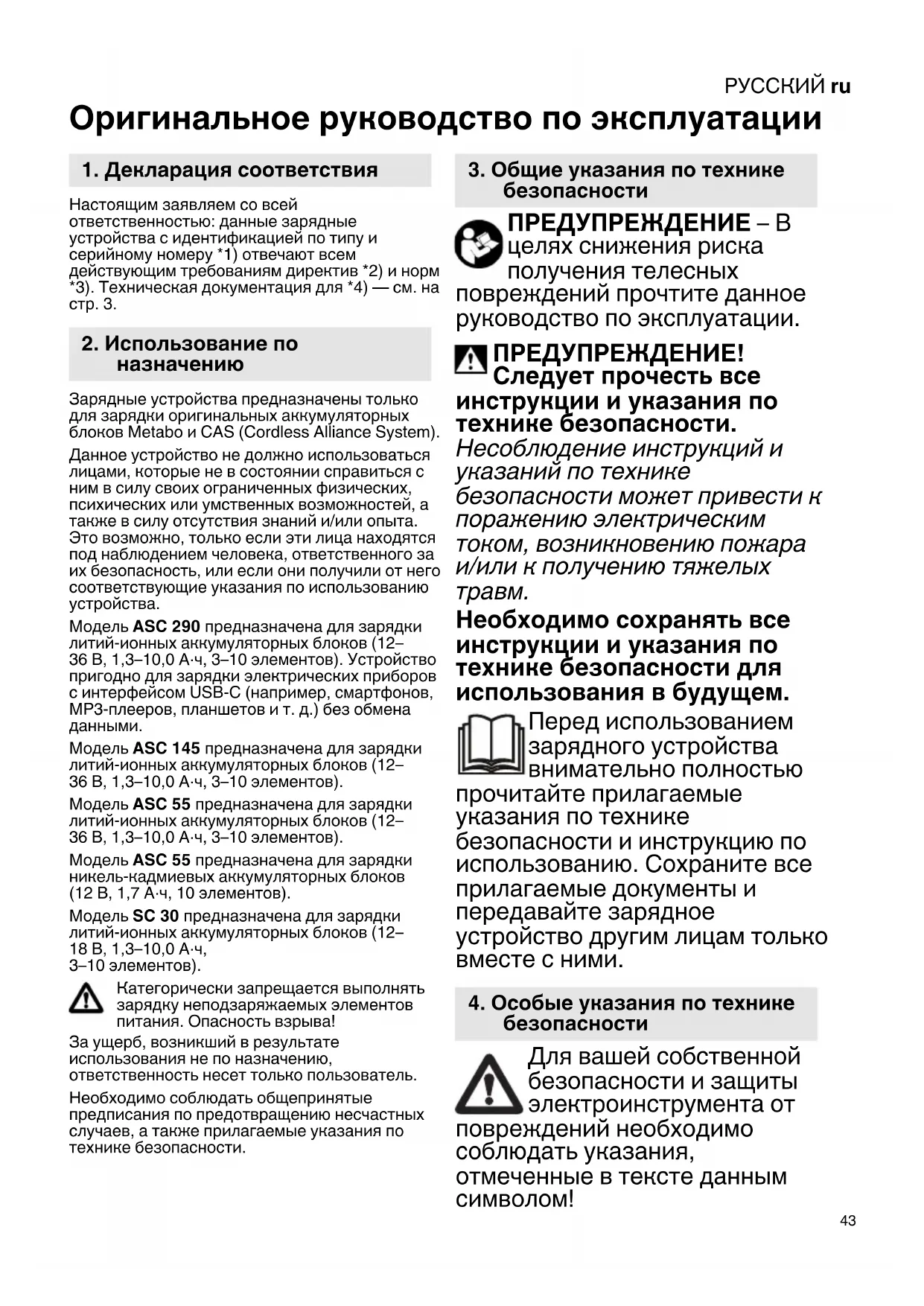 РУССКИЙ ru

Оригинальное руководство по эксплуатации

1. Декларация соответствия

Настоящим заявляем со всей ответственностью: данные зарядные устройства с идентификацией по типу и серийному номеру *1) отвечают всем действующим требованиям директив *2) и норм *3). Техническая документация для *4) — см. на стр. 3.

2. Использование по назначению

Зарядные устройства предназначены только для зарядки оригинальных аккумуляторных блоков Metabo и CAS (Cordless Alliance System).

Данное устройство не должно использоваться лицами, которые не в состоянии справиться с ним в силу своих ограниченных физических, психических или умственных возможностей, а также в силу отсутствия знаний и/или опыта. Это возможно, только если эти лица находятся под наблюдением человека, ответственного за их безопасность, или если они получили от него соответствующие указания по использованию устройства.

Модель ASC 290 предназначена для зарядки литий-ионных аккумуляторных блоков (12–36 В, 1,3–10,0 А·ч, 3–10 элементов). Устройство пригодно для зарядки электрических приборов с интерфейсом USB-C (например, смартфонов, MP3-плееров, планшетов и т. д.) без обмена данными.

Модель ASC 145 предназначена для зарядки литий-ионных аккумуляторных блоков (12–36 В, 1,3–10,0 А·ч, 3–10 элементов).

Модель ASC 55 предназначена для зарядки литий-ионных аккумуляторных блоков (12–36 В, 1,3–10,0 А·ч, 3–10 элементов).

Модель ASC 55 предназначена для зарядки никель-кадмиевых аккумуляторных блоков (12 В, 1,7 А·ч, 10 элементов).

Модель SC 30 предназначена для зарядки литий-ионных аккумуляторных блоков (12–18 В, 1,3–10,0 А·ч, 3–10 элементов).

Категорически запрещается выполнять зарядку неподзаряжаемых элементов питания. Опасность взрыва!

За ущерб, возникший в результате использования не по назначению, ответственность несет только пользователь.

Необходимо соблюдать общепринятые предписания по предотвращению несчастных случаев, а также прилагаемые указания по технике безопасности.

3. Общие указания по технике безопасности

ПРЕДУПРЕЖДЕНИЕ – В целях снижения риска получения телесных повреждений прочтите данное руководство по эксплуатации.

ПРЕДУПРЕЖДЕНИЕ! Следует прочесть все инструкции и указания по технике безопасности. Несоблюдение инструкций и указаний по технике безопасности может привести к поражению электрическим током, возникновению пожара и/или к получению тяжелых травм.

Необходимо сохранять все инструкции и указания по технике безопасности для использования в будущем.

Перед использованием зарядного устройства внимательно полностью прочитайте прилагаемые указания по технике безопасности и инструкцию по использованию. Сохраните все прилагаемые документы и передавайте зарядное устройство другим лицам только вместе с ними.

4. Особые указания по технике безопасности

Для вашей собственной безопасности и защиты электроинструмента от повреждений необходимо соблюдать указания, отмеченные в тексте данным символом!

43